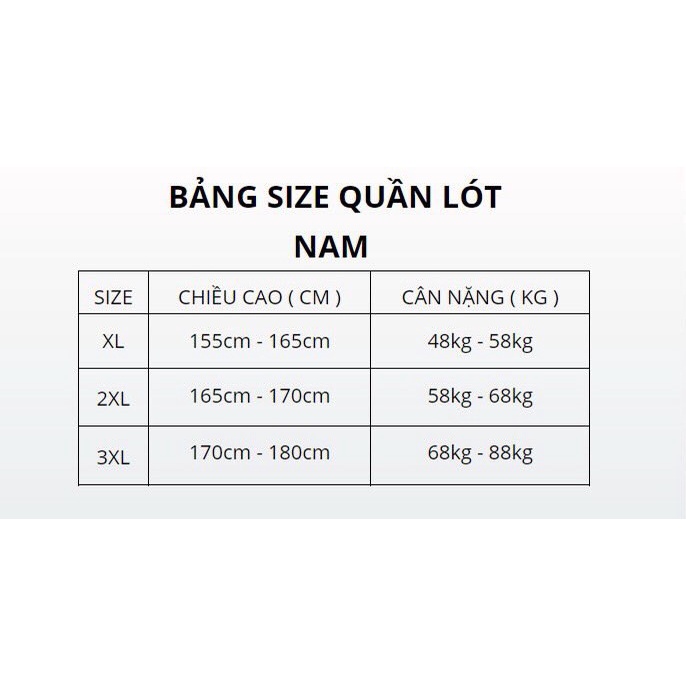 BẢNG SIZE QUẦN LÓT NAM

| SIZE | CHIỀU CAO ( CM ) | CÂN NẶNG ( KG ) |
|---|---|---|
| XL | 155cm - 165cm | 48kg - 58kg |
| 2XL | 165cm - 170cm | 58kg - 68kg |
| 3XL | 170cm - 180cm | 68kg - 88kg |